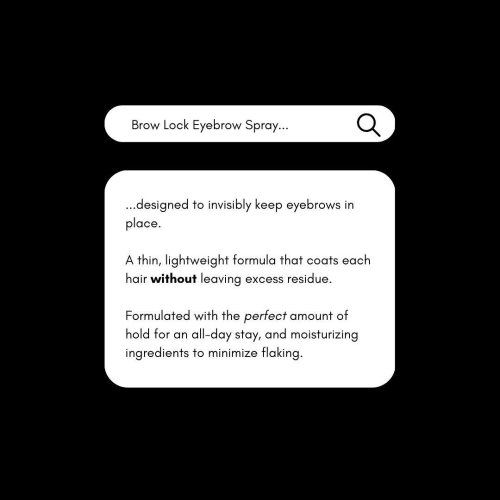 Brow Lock Eyebrow Spray...

...designed to invisibly keep eyebrows in place.

A thin, lightweight formula that coats each hair without leaving excess residue.

Formulated with the perfect amount of hold for an all-day stay, and moisturizing ingredients to minimize flaking.